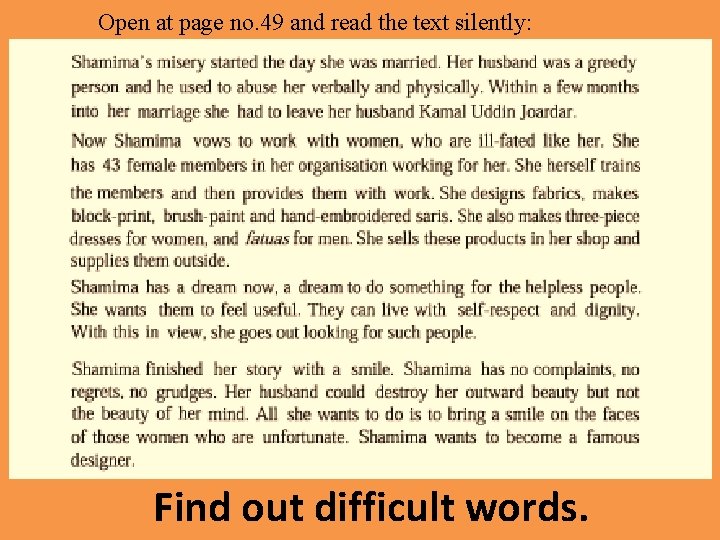 Open at page no.49 and read the text silently:

Shamima's misery started the day she was married. Her husband was a greedy person and he used to abuse her verbally and physically. Within a few months into her marriage she had to leave her husband Kamal Uddin Joardar.

Now Shamima vows to work with women, who are ill-fated like her. She has 43 female members in her organisation working for her. She herself trains the members and then provides them with work. She designs fabrics, makes block-print, brush-paint and hand-embroidered saris. She also makes three-piece dresses for women, and fatuas for men. She sells these products in her shop and supplies them outside.

Shamima has a dream now, a dream to do something for the helpless people. She wants them to feel useful. They can live with self-respect and dignity. With this in view, she goes out looking for such people.

Shamima finished her story with a smile. Shamima has no complaints, no regrets, no grudges. Her husband could destroy her outward beauty but not the beauty of her mind. All she wants to do is to bring a smile on the faces of those women who are unfortunate. Shamima wants to become a famous designer.

Find out difficult words.